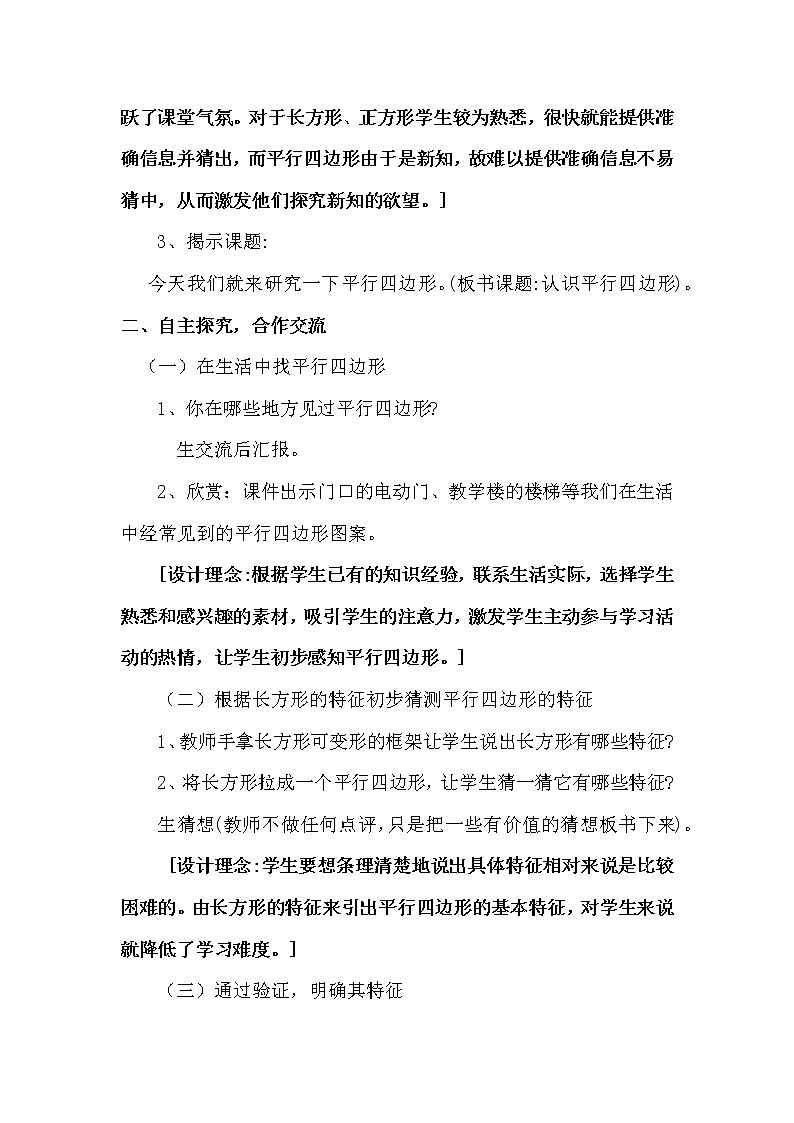 跃了课堂气氛。对于长方形、正方形学生较为熟悉，很快就能提供准确信息并猜出，而平行四边形由于是新知，故难以提供准确信息不易猜中，从而激发他们探究新知的欲望。]

3、揭示课题:

今天我们就来研究一下平行四边形。(板书课题:认识平行四边形)。

二、自主探究，合作交流

（一）在生活中找平行四边形

1、你在哪些地方见过平行四边形?

生交流后汇报。

2、欣赏：课件出示门口的电动门、教学楼的楼梯等我们在生活中经常见到的平行四边形图案。

[设计理念:根据学生已有的知识经验，联系生活实际，选择学生熟悉和感兴趣的素材，吸引学生的注意力，激发学生主动参与学习活动的热情，让学生初步感知平行四边形。]

（二）根据长方形的特征初步猜测平行四边形的特征

1、教师手拿长方形可变形的框架让学生说出长方形有哪些特征?

2、将长方形拉成一个平行四边形，让学生猜一猜它有哪些特征?

生猜想(教师不做任何点评，只是把一些有价值的猜想板书下来)。

[设计理念:学生要想条理清楚地说出具体特征相对来说是比较困难的。由长方形的特征来引出平行四边形的基本特征，对学生来说就降低了学习难度。]

（三）通过验证，明确其特征